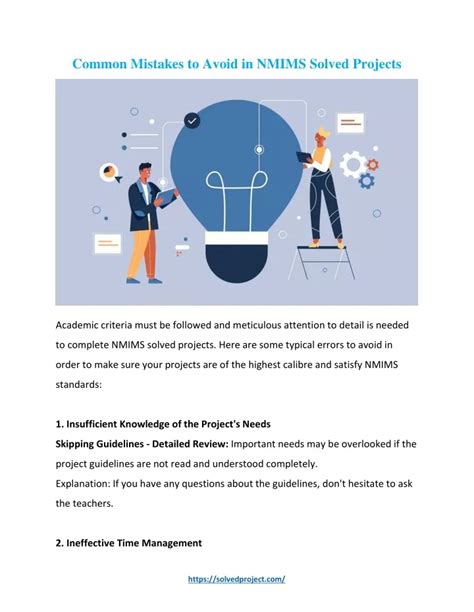 Common Mistakes to Avoid in NMIMS Solved Projects

Academic criteria must be followed and meticulous attention to detail is needed to complete NMIMS solved projects. Here are some typical errors to avoid in order to make sure your projects are of the highest calibre and satisfy NMIMS standards:

1. Insufficient Knowledge of the Project's Needs
Skipping Guidelines - Detailed Review: Important needs may be overlooked if the project guidelines are not read and understood completely.
Explanation: If you have any questions about the guidelines, don't hesitate to ask the teachers.

2. Ineffective Time Management

https://solvedproject.com/